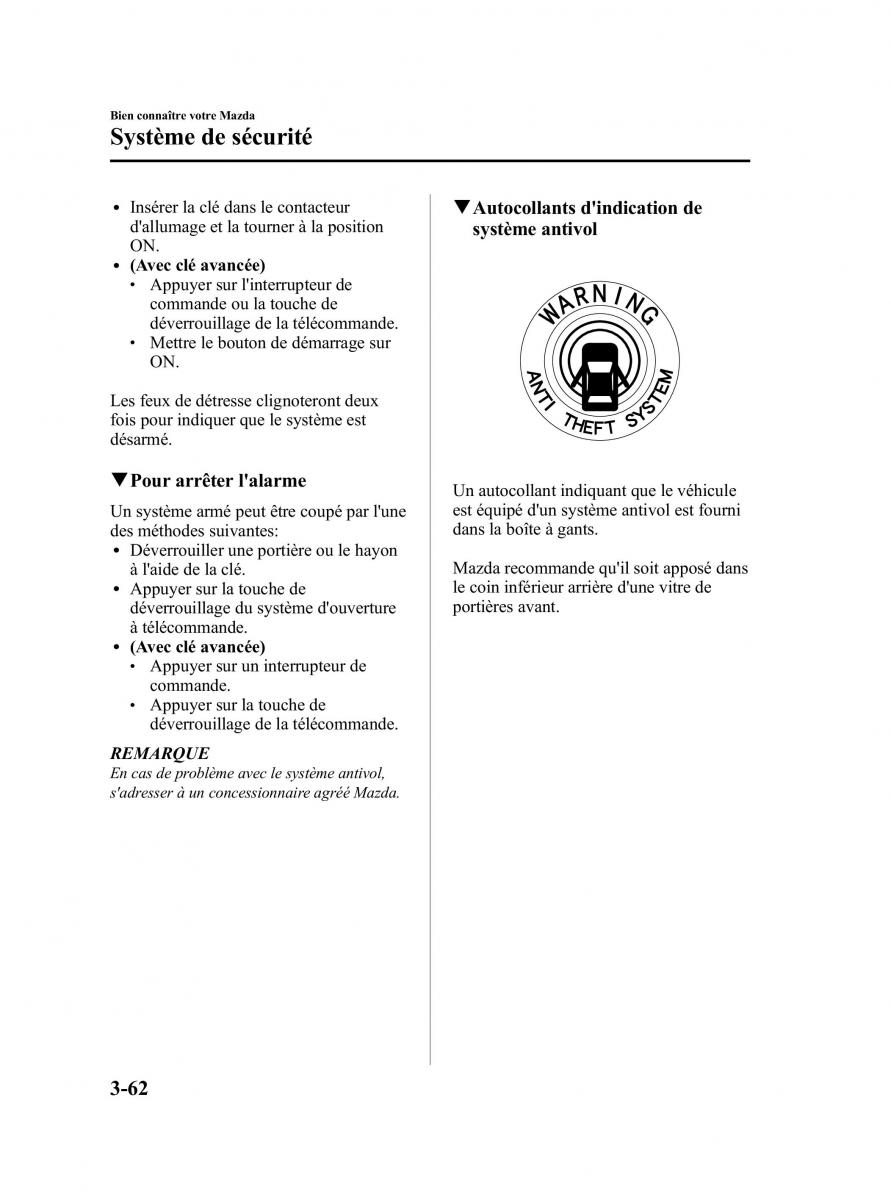 Bien connaître votre Mazda

Système de sécurité

• Insérer la clé dans le contacteur d'allumage et la tourner à la position ON.
• (Avec clé avancée)
  • Appuyer sur l'interrupteur de commande ou la touche de déverrouillage de la télécommande.
  • Mettre le bouton de démarrage sur ON.

Les feux de détresse clignoteront deux fois pour indiquer que le système est désarmé.

▼Pour arrêter l'alarme

Un système armé peut être coupé par l'une des méthodes suivantes:
• Déverrouiller une portière ou le hayon à l'aide de la clé.
• Appuyer sur la touche de déverrouillage du système d'ouverture à télécommande.
• (Avec clé avancée)
  • Appuyer sur un interrupteur de commande.
  • Appuyer sur la touche de déverrouillage de la télécommande.

REMARQUE
En cas de problème avec le système antivol, s'adresser à un concessionnaire agréé Mazda.

▼Autocollants d'indication de système antivol

WARNING
ANTI THEFT SYSTEM

Un autocollant indiquant que le véhicule est équipé d'un système antivol est fourni dans la boîte à gants.

Mazda recommande qu'il soit apposé dans le coin inférieur arrière d'une vitre de portières avant.

3-62